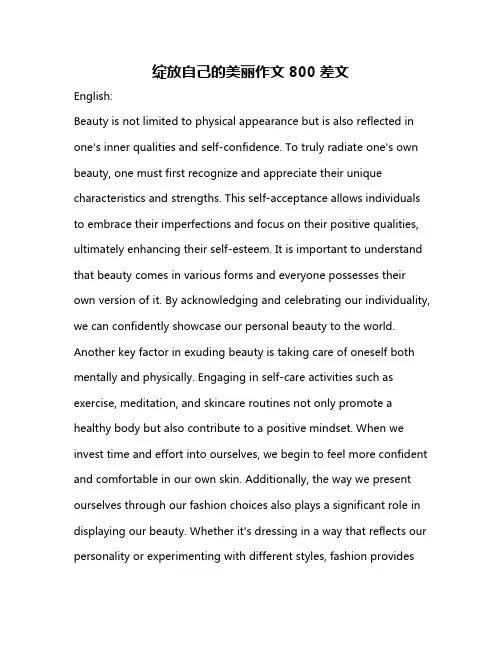 绽放自己的美丽作文 800 差文

English:

Beauty is not limited to physical appearance but is also reflected in one's inner qualities and self-confidence. To truly radiate one's own beauty, one must first recognize and appreciate their unique characteristics and strengths. This self-acceptance allows individuals to embrace their imperfections and focus on their positive qualities, ultimately enhancing their self-esteem. It is important to understand that beauty comes in various forms and everyone possesses their own version of it. By acknowledging and celebrating our individuality, we can confidently showcase our personal beauty to the world.

Another key factor in exuding beauty is taking care of oneself both mentally and physically. Engaging in self-care activities such as exercise, meditation, and skincare routines not only promote a healthy body but also contribute to a positive mindset. When we invest time and effort into ourselves, we begin to feel more confident and comfortable in our own skin. Additionally, the way we present ourselves through our fashion choices also plays a significant role in displaying our beauty. Whether it's dressing in a way that reflects our personality or experimenting with different styles, fashion provides